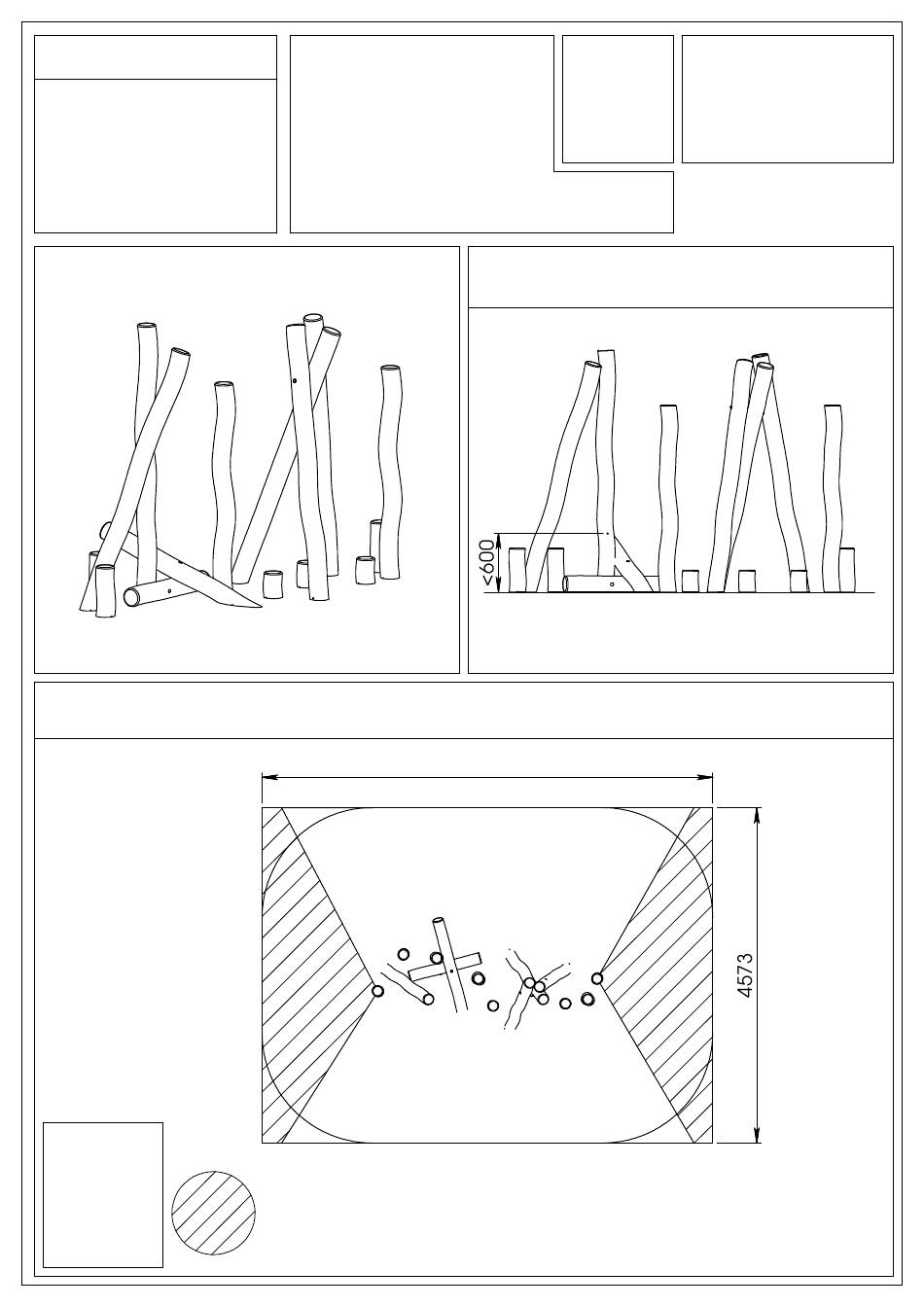 <600

4573